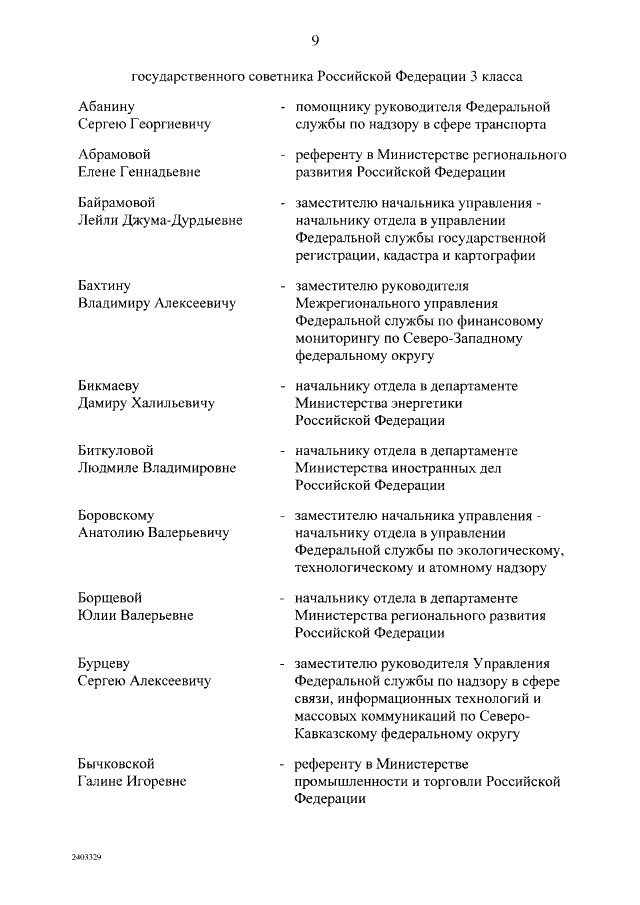 9

государственного советника Российской Федерации 3 класса

Абанину Сергею Георгиевичу - помощнику руководителя Федеральной службы по надзору в сфере транспорта

Абрамовой Елене Геннадьевне - референту в Министерстве регионального развития Российской Федерации

Байрамовой Лейли Джума-Дурдыевне - заместителю начальника управления - начальнику отдела в управлении Федеральной службы государственной регистрации, кадастра и картографии

Бахтину Владимиру Алексеевичу - заместителю руководителя Межрегионального управления Федеральной службы по финансовому мониторингу по Северо-Западному федеральному округу

Бикмаеву Дамиру Халильевичу - начальнику отдела в департаменте Министерства энергетики Российской Федерации

Биткуловой Людмиле Владимировне - начальнику отдела в департаменте Министерства иностранных дел Российской Федерации

Боровскому Анатолию Валерьевичу - заместителю начальника управления - начальнику отдела в управлении Федеральной службы по экологическому, технологическому и атомному надзору

Борщевой Юлии Валерьевне - начальнику отдела в департаменте Министерства регионального развития Российской Федерации

Бурцеву Сергею Алексеевичу - заместителю руководителя Управления Федеральной службы по надзору в сфере связи, информационных технологий и массовых коммуникаций по Северо-Кавказскому федеральному округу

Бычковской Галине Игоревне - референту в Министерстве промышленности и торговли Российской Федерации

2403329